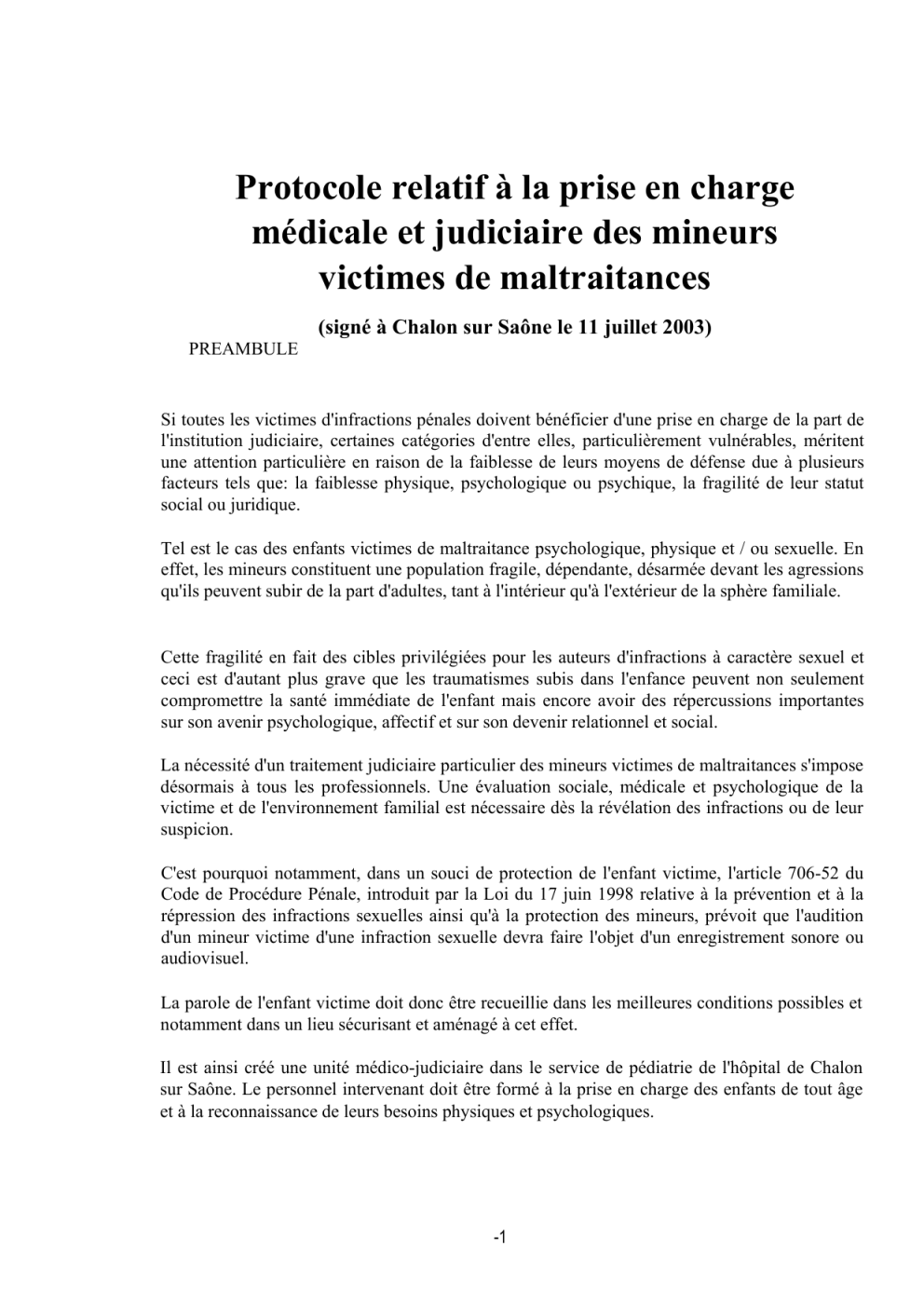 Protocole relatif à la prise en charge médicale et judiciaire des mineurs victimes de maltraitances

(signé à Chalon sur Saône le 11 juillet 2003)

PREAMBULE

Si toutes les victimes d'infractions pénales doivent bénéficier d'une prise en charge de la part de l'institution judiciaire, certaines catégories d'entre elles, particulièrement vulnérables, méritent une attention particulière en raison de la faiblesse de leurs moyens de défense due à plusieurs facteurs tels que: la faiblesse physique, psychologique ou psychique, la fragilité de leur statut social ou juridique.

Tel est le cas des enfants victimes de maltraitance psychologique, physique et / ou sexuelle. En effet, les mineurs constituent une population fragile, dépendante, désarmée devant les agressions qu'ils peuvent subir de la part d'adultes, tant à l'intérieur qu'à l'extérieur de la sphère familiale.

Cette fragilité en fait des cibles privilégiées pour les auteurs d'infractions à caractère sexuel et ceci est d'autant plus grave que les traumatismes subis dans l'enfance peuvent non seulement compromettre la santé immédiate de l'enfant mais encore avoir des répercussions importantes sur son avenir psychologique, affectif et sur son devenir relationnel et social.

La nécessité d'un traitement judiciaire particulier des mineurs victimes de maltraitances s'impose désormais à tous les professionnels. Une évaluation sociale, médicale et psychologique de la victime et de l'environnement familial est nécessaire dès la révélation des infractions ou de leur suspicion.

C'est pourquoi notamment, dans un souci de protection de l'enfant victime, l'article 706-52 du Code de Procédure Pénale, introduit par la Loi du 17 juin 1998 relative à la prévention et à la répression des infractions sexuelles ainsi qu'à la protection des mineurs, prévoit que l'audition d'un mineur victime d'une infraction sexuelle devra faire l'objet d'un enregistrement sonore ou audiovisuel.

La parole de l'enfant victime doit donc être recueillie dans les meilleures conditions possibles et notamment dans un lieu sécurisant et aménagé à cet effet.

Il est ainsi créé une unité médico-judiciaire dans le service de pédiatrie de l'hôpital de Chalon sur Saône. Le personnel intervenant doit être formé à la prise en charge des enfants de tout âge et à la reconnaissance de leurs besoins physiques et psychologiques.

-1